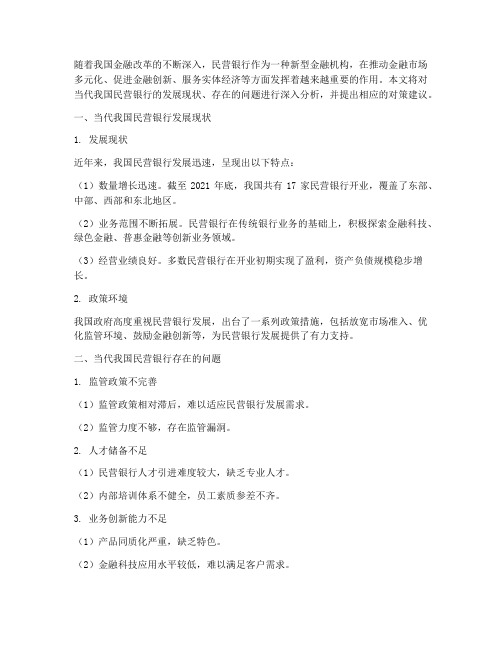 随着我国金融改革的不断深入，民营银行作为一种新型金融机构，在推动金融市场多元化、促进金融创新、服务实体经济等方面发挥着越来越重要的作用。本文将对当代我国民营银行的发展现状、存在的问题进行深入分析，并提出相应的对策建议。

一、当代我国民营银行发展现状

1. 发展现状

近年来，我国民营银行发展迅速，呈现出以下特点：

（1）数量增长迅速。截至 2021 年底，我国共有 17 家民营银行开业，覆盖了东部、中部、西部和东北地区。

（2）业务范围不断拓展。民营银行在传统银行业务的基础上，积极探索金融科技、绿色金融、普惠金融等创新业务领域。

（3）经营业绩良好。多数民营银行在开业初期实现了盈利，资产负债规模稳步增长。

2. 政策环境

我国政府高度重视民营银行发展，出台了一系列政策措施，包括放宽市场准入、优化监管环境、鼓励金融创新等，为民营银行发展提供了有力支持。

二、当代我国民营银行存在的问题

1. 监管政策不完善

（1）监管政策相对滞后，难以适应民营银行发展需求。

（2）监管力度不够，存在监管漏洞。

2. 人才储备不足

（1）民营银行人才引进难度较大，缺乏专业人才。

（2）内部培训体系不健全，员工素质参差不齐。

3. 业务创新能力不足

（1）产品同质化严重，缺乏特色。

（2）金融科技应用水平较低，难以满足客户需求。